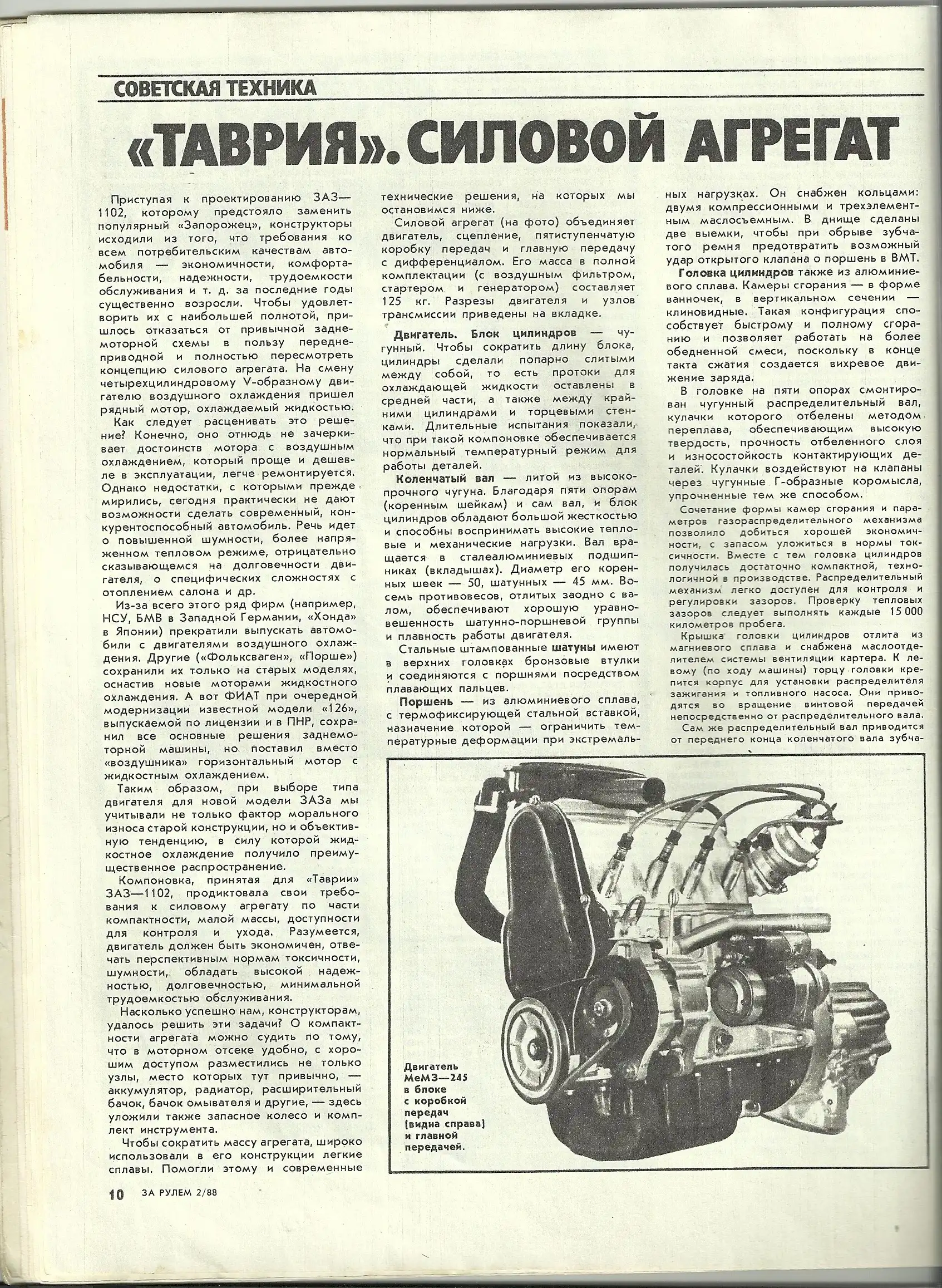 СОВЕТСКАЯ ТЕХНИКА

«ТАВРИЯ». СИЛОВОЙ АГРЕГАТ

Приступая к проектированию ЗАЗ—1102, которому предстояло заменить популярный «Запорожец», конструкторы исходили из того, что требования ко всем потребительским качествам автомобиля — экономичности, комфортабельности, надежности, трудоемкости обслуживания и т. д. за последние годы существенно возросли. Чтобы удовлетворить их с наибольшей полнотой, пришлось отказаться от привычной заднемоторной схемы в пользу переднеприводной и полностью пересмотреть концепцию силового агрегата. На смену четырехцилиндровому V-образному двигателю воздушного охлаждения пришел рядный мотор, охлаждаемый жидкостью.

Как следует расценивать это решение? Конечно, оно отнюдь не зачеркивает достоинств мотора с воздушным охлаждением, который проще и дешевле в эксплуатации, легче ремонтируется. Однако недостатки, с которыми прежде мирились, сегодня практически не дают возможности сделать современный, конкурентоспособный автомобиль. Речь идет о повышенной шумности, более напряженном тепловом режиме, отрицательно сказывающемся на долговечности двигателя, о специфических сложностях с отоплением салона и др.

Из-за всего этого ряд фирм (например, НСУ, БМВ в Западной Германии, «Хонда» в Японии) прекратили выпускать автомобили с двигателями воздушного охлаждения. Другие («Фольксваген», «Порше») сохранили их только на старых моделях, оснастив новые моторами жидкостного охлаждения. А вот ФИАТ при очередной модернизации известной модели «126», выпускаемой по лицензии и в ПНР, сохранил все основные решения заднемоторной машины, но поставил вместо «воздушника» горизонтальный мотор с жидкостным охлаждением.

Таким образом, при выборе типа двигателя для новой модели ЗАЗа мы учитывали не только фактор морального износа старой конструкции, но и объективную тенденцию, в силу которой жидкостное охлаждение получило преимущественное распространение.

Компоновка, принятая для «Таврии» ЗАЗ—1102, продиктовала свои требования к силовому агрегату по части компактности, малой массы, доступности для контроля и ухода. Разумеется, двигатель должен быть экономичен, отвечать перспективным нормам токсичности, шумности, обладать высокой надежностью, долговечностью, минимальной трудоемкостью обслуживания.

Насколько успешно нам, конструкторам, удалось решить эти задачи? О компактности агрегата можно судить по тому, что в моторном отсеке удобно, с хорошим доступом разместились не только узлы, место которых тут привычно, — аккумулятор, радиатор, расширительный бачок, бачок омывателя и другие, — здесь уложили также запасное колесо и комплект инструмента.

Чтобы сократить массу агрегата, широко использовали в его конструкции легкие сплавы. Помогли этому и современные технические решения, на которых мы остановимся ниже.

Силовой агрегат (на фото) объединяет двигатель, сцепление, пятиступенчатую коробку передач и главную передачу с дифференциалом. Его масса в полной комплектации (с воздушным фильтром, стартером и генератором) составляет 125 кг. Разрезы двигателя и узлов трансмиссии приведены на вкладке.

Двигатель. Блок цилиндров — чугунный. Чтобы сократить длину блока, цилиндры сделали попарно слитыми между собой, то есть протоки для охлаждающей жидкости оставлены в средней части, а также между крайними цилиндрами и торцевыми стенками. Длительные испытания показали, что при такой компоновке обеспечивается нормальный температурный режим для работы деталей.

Коленчатый вал — литой из высокопрочного чугуна. Благодаря пяти опорам (коренным шейкам) и сам вал, и блок цилиндров обладают большой жесткостью и способны воспринимать высокие тепловые и механические нагрузки. Вал вращается в сталеалюминиевых подшипниках (вкладышах). Диаметр его коренных шеек — 50, шатунных — 45 мм. Восемь противовесов, отлитых заодно с валом, обеспечивают хорошую уравновешенность шатунно-поршневой группы и плавность работы двигателя.

Стальные штампованные шатуны имеют в верхних головках бронзовые втулки и соединяются с поршнями посредством плавающих пальцев.

Поршень — из алюминиевого сплава, с термофиксирующей стальной вставкой, назначение которой — ограничить температурные деформации при экстремальных нагрузках. Он снабжен кольцами: двумя компрессионными и трехэлементным маслосъемным. В днище сделаны две выемки, чтобы при обрыве зубчатого ремня предотвратить возможный удар открытого клапана о поршень в ВМТ.

Головка цилиндров также из алюминиевого сплава. Камеры сгорания — в форме ванночек, в вертикальном сечении — клиновидные. Такая конфигурация способствует быстрому и полному сгоранию и позволяет работать на более обедненной смеси, поскольку в конце такта сжатия создается вихревое движение заряда.

В головке на пяти опорах смонтирован чугунный распределительный вал, кулачки которого отбелены методом переплава, обеспечивающим высокую твердость, прочность отбеленного слоя и износостойкость контактирующих деталей. Кулачки воздействуют на клапаны через чугунные Г-образные коромысла, упрочненные тем же способом.

Сочетание формы камер сгорания и параметров газораспределительного механизма позволило добиться хорошей экономичности, с запасом уложиться в нормы токсичности. Вместе с тем головка цилиндров получилась достаточно компактной, технологичной в производстве. Распределительный механизм легко доступен для контроля и регулировки зазоров. Проверку тепловых зазоров следует выполнять каждые 15 000 километров пробега.

Крышка головки цилиндров отлита из магниевого сплава и снабжена маслоотделителем системы вентиляции картера. К левому (по ходу машины) торцу головки крепится корпус для установки распределителя зажигания и топливного насоса. Они приводятся во вращение винтовой передачей непосредственно от распределительного вала.

Сам же распределительный вал приводится от переднего конца коленчатого вала зубча-

Двигатель МеМЗ—245 в блоке с коробкой передач (видна справа) и главной передачей.

10 ЗА РУЛЕМ 2/88